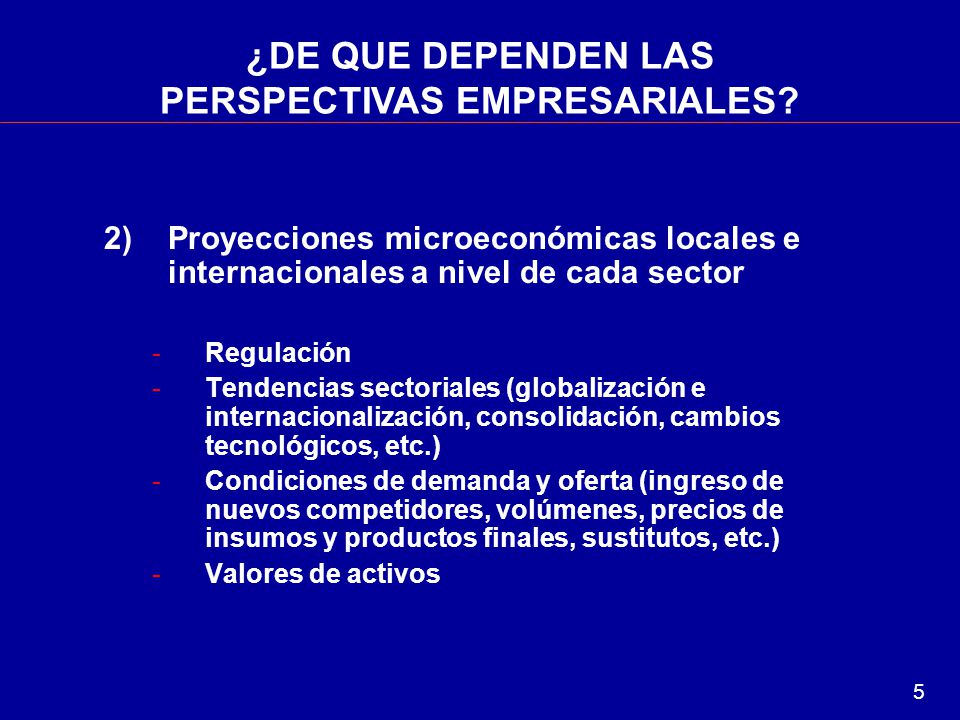 ¿DE QUE DEPENDEN LAS PERSPECTIVAS EMPRESARIALES?

2) Proyecciones microeconómicas locales e internacionales a nivel de cada sector

- Regulación
- Tendencias sectoriales (globalización e internacionalización, consolidación, cambios tecnológicos, etc.)
- Condiciones de demanda y oferta (ingreso de nuevos competidores, volúmenes, precios de insumos y productos finales, sustitutos, etc.)
- Valores de activos

5